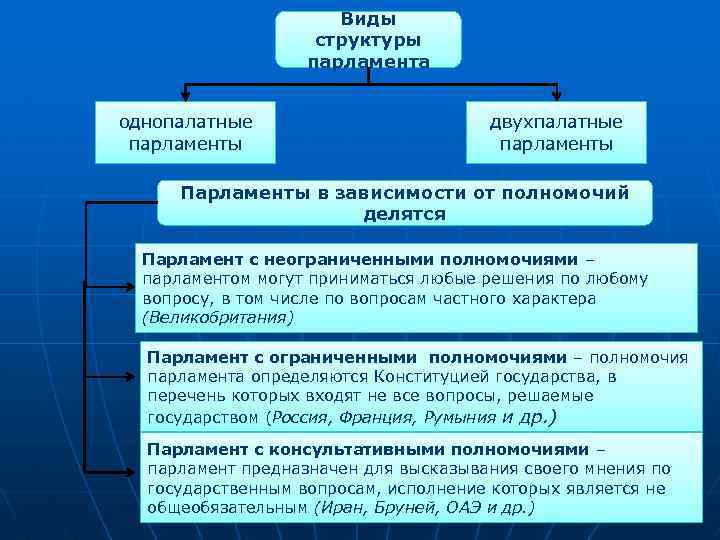 Виды структуры парламента

однопалатные парламенты

двухпалатные парламенты

Парламенты в зависимости от полномочий делятся

Парламент с неограниченными полномочиями – парламентом могут приниматься любые решения по любому вопросу, в том числе по вопросам частного характера (Великобритания)

Парламент с ограниченными полномочиями – полномочия парламента определяются Конституцией государства, в перечень которых входят не все вопросы, решаемые государством (Россия, Франция, Румыния и др.)

Парламент с консультативными полномочиями – парламент предназначен для высказывания своего мнения по государственным вопросам, исполнение которых является не общеобязательным (Иран, Бруней, ОАЭ и др.)